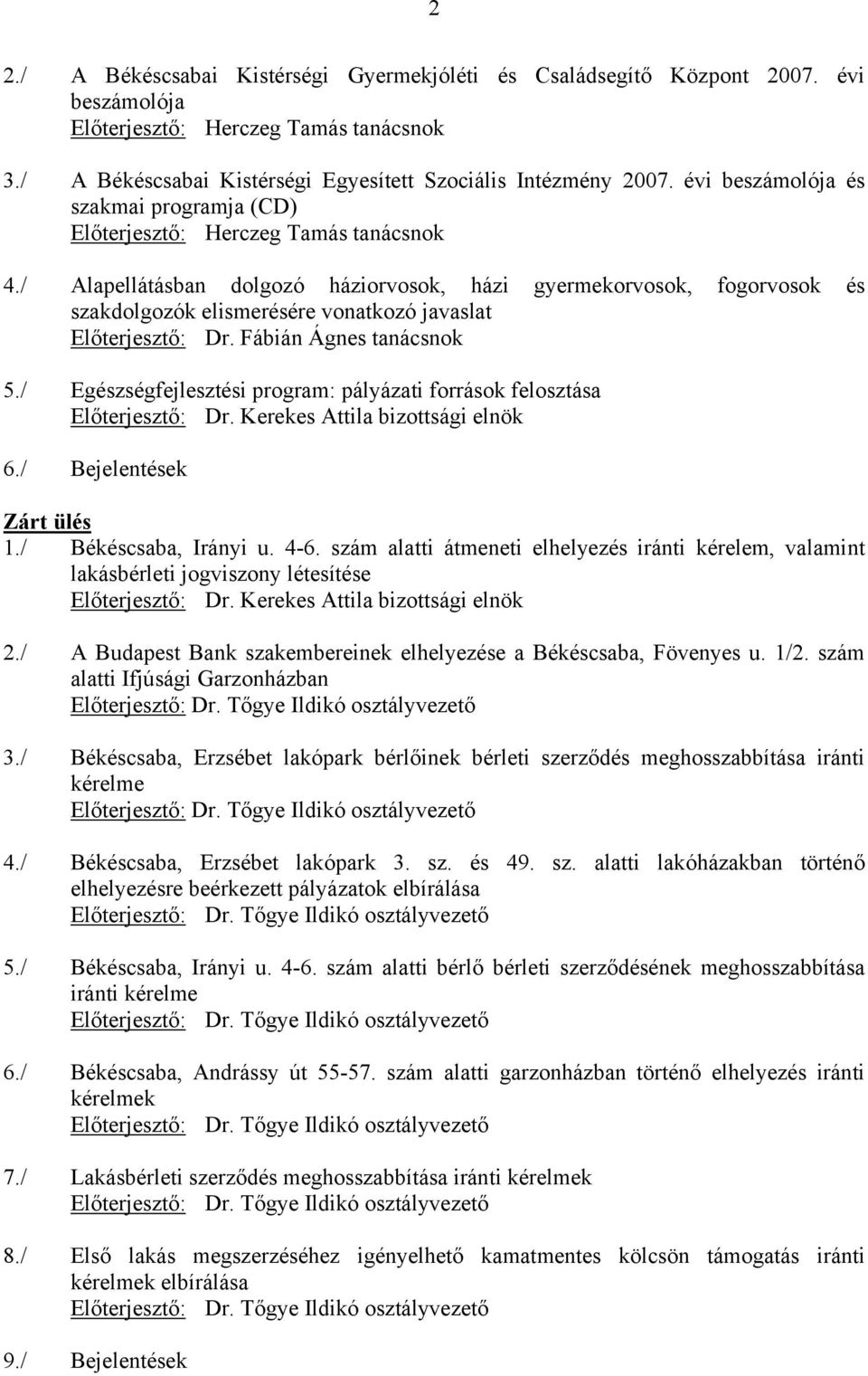 2

2./ A Békéscsabai Kistérségi Gyermekjóléti és Családsegítő Központ 2007. évi beszámolója
Előterjesztő: Herczeg Tamás tanácsnok

3./ A Békéscsabai Kistérségi Egyesített Szociális Intézmény 2007. évi beszámolója és szakmai programja (CD)
Előterjesztő: Herczeg Tamás tanácsnok

4./ Alapellátásban dolgozó háziorvosok, házi gyermekorvosok, fogorvosok és szakdolgozók elismerésére vonatkozó javaslat
Előterjesztő: Dr. Fábián Ágnes tanácsnok

5./ Egészségfejlesztési program: pályázati források felosztása
Előterjesztő: Dr. Kerekes Attila bizottsági elnök

6./ Bejelentések

Zárt ülés
1./ Békéscsaba, Irányi u. 4-6. szám alatti átmeneti elhelyezés iránti kérelem, valamint lakásbérleti jogviszony létesítése
Előterjesztő: Dr. Kerekes Attila bizottsági elnök

2./ A Budapest Bank szakembereinek elhelyezése a Békéscsaba, Fövenyes u. 1/2. szám alatti Ifjúsági Garzonházban
Előterjesztő: Dr. Tőgye Ildikó osztályvezető

3./ Békéscsaba, Erzsébet lakópark bérlőinek bérleti szerződés meghosszabbítása iránti kérelme
Előterjesztő: Dr. Tőgye Ildikó osztályvezető

4./ Békéscsaba, Erzsébet lakópark 3. sz. és 49. sz. alatti lakóházakban történő elhelyezésre beérkezett pályázatok elbírálása
Előterjesztő: Dr. Tőgye Ildikó osztályvezető

5./ Békéscsaba, Irányi u. 4-6. szám alatti bérlő bérleti szerződésének meghosszabbítása iránti kérelme
Előterjesztő: Dr. Tőgye Ildikó osztályvezető

6./ Békéscsaba, Andrássy út 55-57. szám alatti garzonházban történő elhelyezés iránti kérelmek
Előterjesztő: Dr. Tőgye Ildikó osztályvezető

7./ Lakásbérleti szerződés meghosszabbítása iránti kérelmek
Előterjesztő: Dr. Tőgye Ildikó osztályvezető

8./ Első lakás megszerzéséhez igényelhető kamatmentes kölcsön támogatás iránti kérelmek elbírálása
Előterjesztő: Dr. Tőgye Ildikó osztályvezető

9./ Bejelentések